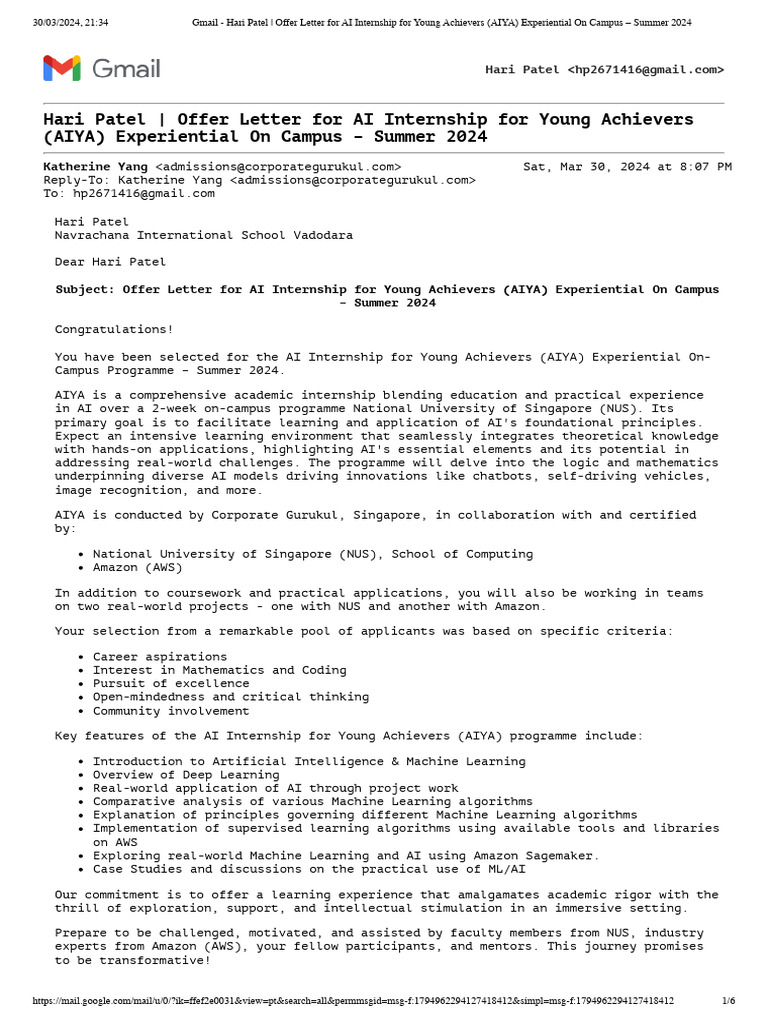 30/03/2024, 21:34 Gmail - Hari Patel | Offer Letter for AI Internship for Young Achievers (AIYA) Experiential On Campus – Summer 2024

Gmail

Hari Patel <hp2671416@gmail.com>

Hari Patel | Offer Letter for AI Internship for Young Achievers (AIYA) Experiential On Campus - Summer 2024

Katherine Yang <admissions@corporategurukul.com> Sat, Mar 30, 2024 at 8:07 PM
Reply-To: Katherine Yang <admissions@corporategurukul.com>
To: hp2671416@gmail.com

Hari Patel
Navrachana International School Vadodara

Dear Hari Patel

Subject: Offer Letter for AI Internship for Young Achievers (AIYA) Experiential On Campus - Summer 2024

Congratulations!

You have been selected for the AI Internship for Young Achievers (AIYA) Experiential On-Campus Programme - Summer 2024.

AIYA is a comprehensive academic internship blending education and practical experience in AI over a 2-week on-campus programme National University of Singapore (NUS). Its primary goal is to facilitate learning and application of AI's foundational principles. Expect an intensive learning environment that seamlessly integrates theoretical knowledge with hands-on applications, highlighting AI's essential elements and its potential in addressing real-world challenges. The programme will delve into the logic and mathematics underpinning diverse AI models driving innovations like chatbots, self-driving vehicles, image recognition, and more.

AIYA is conducted by Corporate Gurukul, Singapore, in collaboration with and certified by:

• National University of Singapore (NUS), School of Computing
• Amazon (AWS)

In addition to coursework and practical applications, you will also be working in teams on two real-world projects - one with NUS and another with Amazon.

Your selection from a remarkable pool of applicants was based on specific criteria:

• Career aspirations
• Interest in Mathematics and Coding
• Pursuit of excellence
• Open-mindedness and critical thinking
• Community involvement

Key features of the AI Internship for Young Achievers (AIYA) programme include:

• Introduction to Artificial Intelligence & Machine Learning
• Overview of Deep Learning
• Real-world application of AI through project work
• Comparative analysis of various Machine Learning algorithms
• Explanation of principles governing different Machine Learning algorithms
• Implementation of supervised learning algorithms using available tools and libraries on AWS
• Exploring real-world Machine Learning and AI using Amazon Sagemaker.
• Case Studies and discussions on the practical use of ML/AI

Our commitment is to offer a learning experience that amalgamates academic rigor with the thrill of exploration, support, and intellectual stimulation in an immersive setting.

Prepare to be challenged, motivated, and assisted by faculty members from NUS, industry experts from Amazon (AWS), your fellow participants, and mentors. This journey promises to be transformative!

https://mail.google.com/mail/u/0/?ik=ffef2e0031&view=pt&search=all&permmsgid=msg-f:1794962294127418412&simpl=msg-f:1794962294127418412 1/6